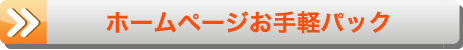 ホームページお手軽パック